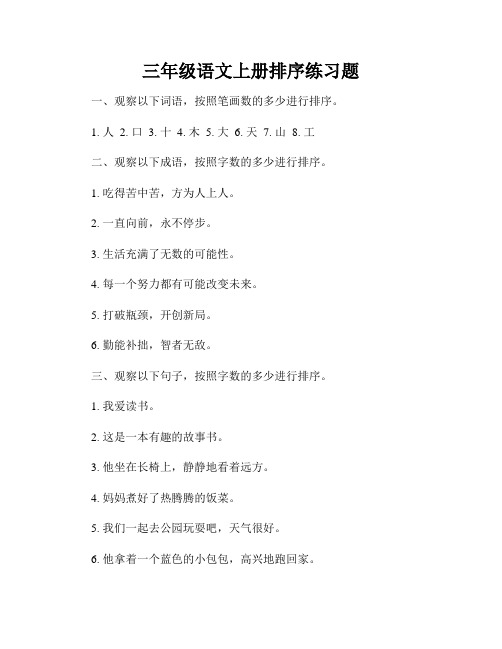 三年级语文上册排序练习题

一、观察以下词语，按照笔画数的多少进行排序。

1. 人 2. 口 3. 十 4. 木 5. 大 6. 天 7. 山 8. 工

二、观察以下成语，按照字数的多少进行排序。

1. 吃得苦中苦，方为人上人。

2. 一直向前，永不停步。

3. 生活充满了无数的可能性。

4. 每一个努力都有可能改变未来。

5. 打破瓶颈，开创新局。

6. 勤能补拙，智者无敌。

三、观察以下句子，按照字数的多少进行排序。

1. 我爱读书。

2. 这是一本有趣的故事书。

3. 他坐在长椅上，静静地看着远方。

4. 妈妈煮好了热腾腾的饭菜。

5. 我们一起去公园玩耍吧，天气很好。

6. 他拿着一个蓝色的小包包，高兴地跑回家。